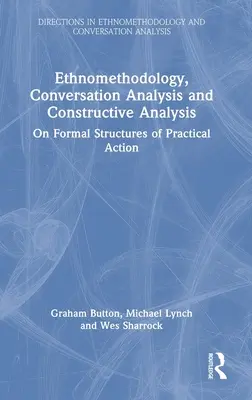 DIRECTIONS IN ETHNOMETHODOLOGY AND CONVERSATION ANALYSIS

Ethnomethodology, Conversation Analysis and Constructive Analysis

On Formal Structures of Practical Action

Graham Button, Michael Lynch and Wes Sharrock

ROUTLEDGE